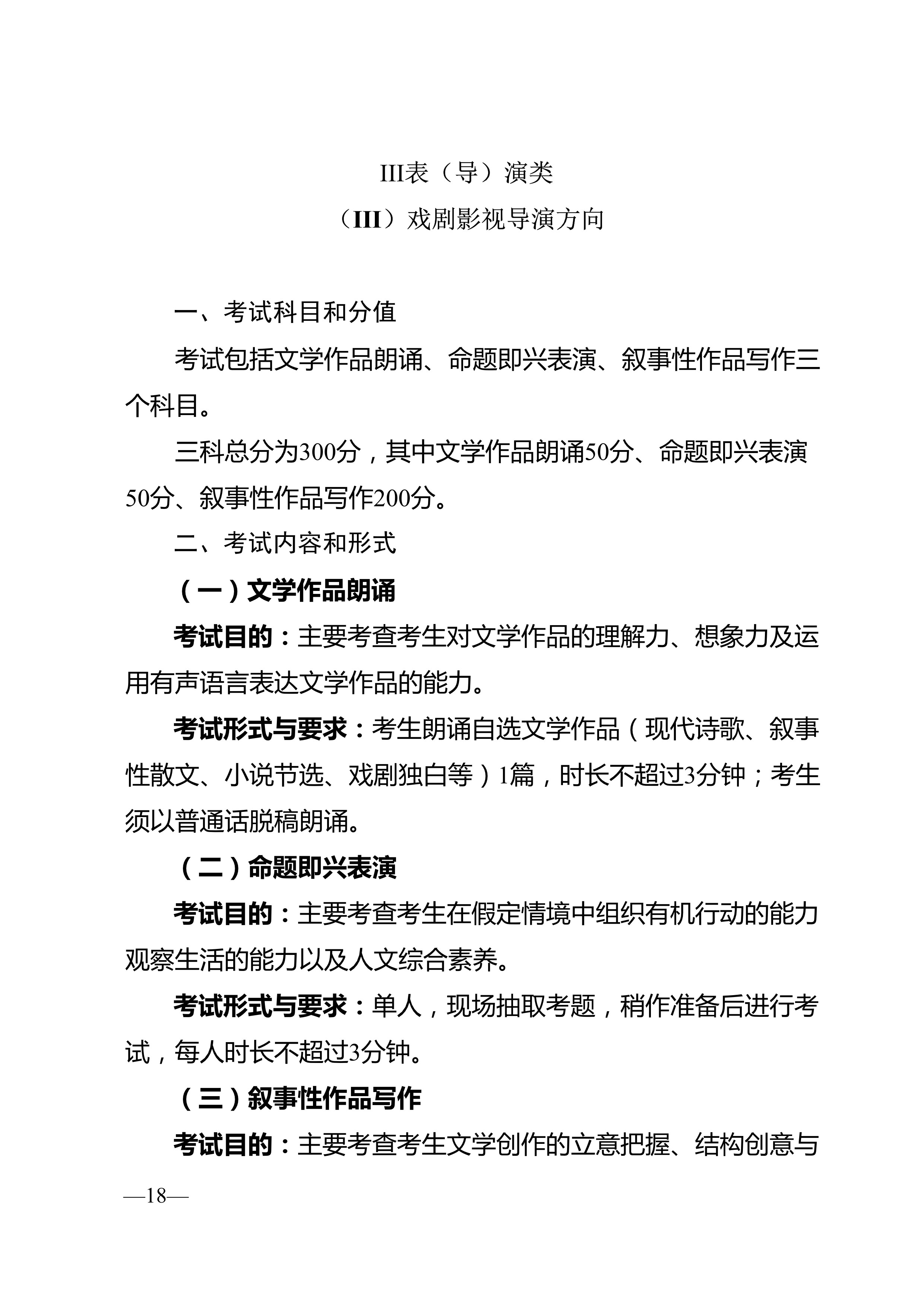 III表（导）演类

（III）戏剧影视导演方向

一、考试科目和分值

考试包括文学作品朗诵、命题即兴表演、叙事性作品写作三个科目。

三科总分为300分，其中文学作品朗诵50分、命题即兴表演50分、叙事性作品写作200分。

二、考试内容和形式

（一）文学作品朗诵

考试目的：主要考查考生对文学作品的理解力、想象力及运用有声语言表达文学作品的能力。

考试形式与要求：考生朗诵自选文学作品（现代诗歌、叙事性散文、小说节选、戏剧独白等）1篇，时长不超过3分钟；考生须以普通话脱稿朗诵。

（二）命题即兴表演

考试目的：主要考查考生在假定情境中组织有机行动的能力观察生活的能力以及人文综合素养。

考试形式与要求：单人，现场抽取考题，稍作准备后进行考试，每人时长不超过3分钟。

（三）叙事性作品写作

考试目的：主要考查考生文学创作的立意把握、结构创意与

—18—